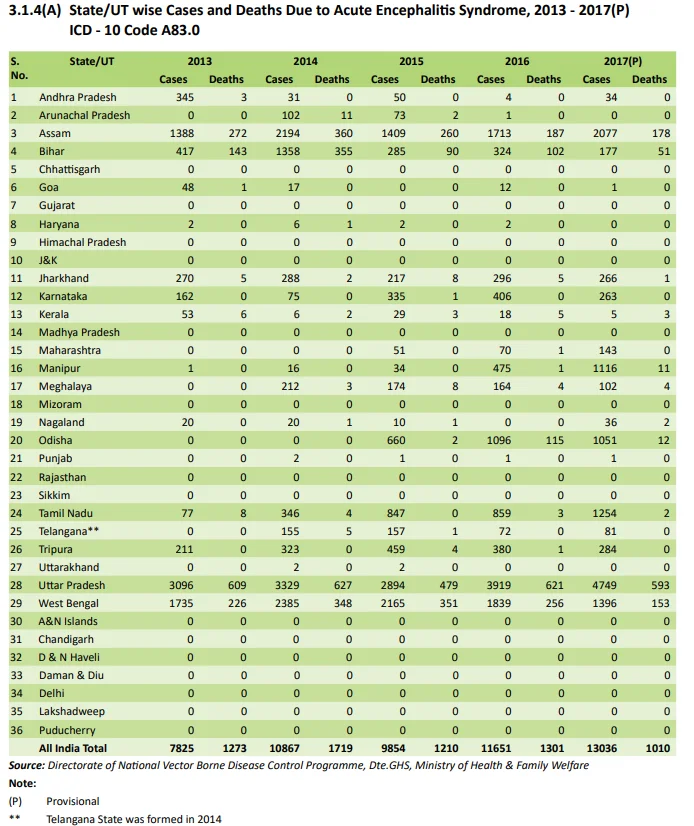 3.1.4(A) State/UT wise Cases and Deaths Due to Acute Encephalitis Syndrome, 2013 - 2017(P)
ICD - 10 Code A83.0

| S. No. | State/UT | 2013 Cases | 2013 Deaths | 2014 Cases | 2014 Deaths | 2015 Cases | 2015 Deaths | 2016 Cases | 2016 Deaths | 2017(P) Cases | 2017(P) Deaths |
|---|---|---|---|---|---|---|---|---|---|---|---|
| 1 | Andhra Pradesh | 345 | 3 | 31 | 0 | 50 | 0 | 4 | 0 | 34 | 0 |
| 2 | Arunachal Pradesh | 0 | 0 | 102 | 11 | 73 | 2 | 1 | 0 | 0 | 0 |
| 3 | Assam | 1388 | 272 | 2194 | 360 | 1409 | 260 | 1713 | 187 | 2077 | 178 |
| 4 | Bihar | 417 | 143 | 1358 | 355 | 285 | 90 | 324 | 102 | 177 | 51 |
| 5 | Chhattisgarh | 0 | 0 | 0 | 0 | 0 | 0 | 0 | 0 | 0 | 0 |
| 6 | Goa | 48 | 1 | 17 | 0 | 0 | 0 | 12 | 0 | 1 | 0 |
| 7 | Gujarat | 0 | 0 | 0 | 0 | 0 | 0 | 0 | 0 | 0 | 0 |
| 8 | Haryana | 2 | 0 | 6 | 1 | 2 | 0 | 2 | 0 | 0 | 0 |
| 9 | Himachal Pradesh | 0 | 0 | 0 | 0 | 0 | 0 | 0 | 0 | 0 | 0 |
| 10 | J&K | 0 | 0 | 0 | 0 | 0 | 0 | 0 | 0 | 0 | 0 |
| 11 | Jharkhand | 270 | 5 | 288 | 2 | 217 | 8 | 296 | 5 | 266 | 1 |
| 12 | Karnataka | 162 | 0 | 75 | 0 | 335 | 1 | 406 | 0 | 263 | 0 |
| 13 | Kerala | 53 | 6 | 6 | 2 | 29 | 3 | 18 | 5 | 5 | 3 |
| 14 | Madhya Pradesh | 0 | 0 | 0 | 0 | 0 | 0 | 0 | 0 | 0 | 0 |
| 15 | Maharashtra | 0 | 0 | 0 | 0 | 51 | 0 | 70 | 1 | 143 | 0 |
| 16 | Manipur | 1 | 0 | 16 | 0 | 34 | 0 | 475 | 1 | 1116 | 11 |
| 17 | Meghalaya | 0 | 0 | 212 | 3 | 174 | 8 | 164 | 4 | 102 | 4 |
| 18 | Mizoram | 0 | 0 | 0 | 0 | 0 | 0 | 0 | 0 | 0 | 0 |
| 19 | Nagaland | 20 | 0 | 20 | 1 | 10 | 1 | 0 | 0 | 36 | 2 |
| 20 | Odisha | 0 | 0 | 0 | 0 | 660 | 2 | 1096 | 115 | 1051 | 12 |
| 21 | Punjab | 0 | 0 | 2 | 0 | 1 | 0 | 1 | 0 | 1 | 0 |
| 22 | Rajasthan | 0 | 0 | 0 | 0 | 0 | 0 | 0 | 0 | 0 | 0 |
| 23 | Sikkim | 0 | 0 | 0 | 0 | 0 | 0 | 0 | 0 | 0 | 0 |
| 24 | Tamil Nadu | 77 | 8 | 346 | 4 | 847 | 0 | 859 | 3 | 1254 | 2 |
| 25 | Telangana** | 0 | 0 | 155 | 5 | 157 | 1 | 72 | 0 | 81 | 0 |
| 26 | Tripura | 211 | 0 | 323 | 0 | 459 | 4 | 380 | 1 | 284 | 0 |
| 27 | Uttarakhand | 0 | 0 | 2 | 0 | 2 | 0 | 0 | 0 | 0 | 0 |
| 28 | Uttar Pradesh | 3096 | 609 | 3329 | 627 | 2894 | 479 | 3919 | 621 | 4749 | 593 |
| 29 | West Bengal | 1735 | 226 | 2385 | 348 | 2165 | 351 | 1839 | 256 | 1396 | 153 |
| 30 | A&N Islands | 0 | 0 | 0 | 0 | 0 | 0 | 0 | 0 | 0 | 0 |
| 31 | Chandigarh | 0 | 0 | 0 | 0 | 0 | 0 | 0 | 0 | 0 | 0 |
| 32 | D & N Haveli | 0 | 0 | 0 | 0 | 0 | 0 | 0 | 0 | 0 | 0 |
| 33 | Daman & Diu | 0 | 0 | 0 | 0 | 0 | 0 | 0 | 0 | 0 | 0 |
| 34 | Delhi | 0 | 0 | 0 | 0 | 0 | 0 | 0 | 0 | 0 | 0 |
| 35 | Lakshadweep | 0 | 0 | 0 | 0 | 0 | 0 | 0 | 0 | 0 | 0 |
| 36 | Puducherry | 0 | 0 | 0 | 0 | 0 | 0 | 0 | 0 | 0 | 0 |
| | All India Total | 7825 | 1273 | 10867 | 1719 | 9854 | 1210 | 11651 | 1301 | 13036 | 1010 |

Source: Directorate of National Vector Borne Disease Control Programme, Dte.GHS, Ministry of Health & Family Welfare

Note:
(P) Provisional
** Telangana State was formed in 2014